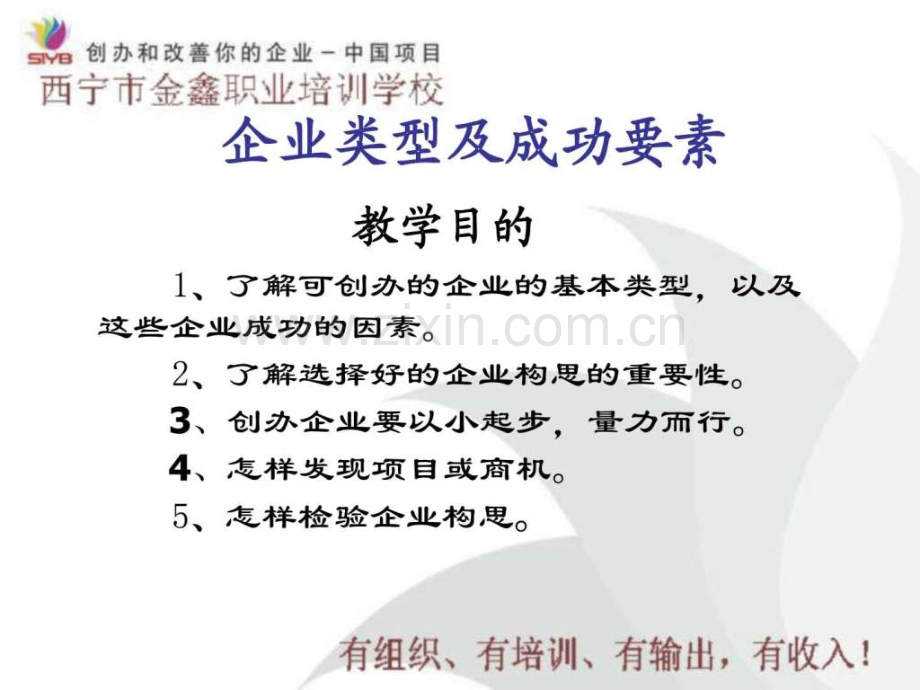 SIYB 创办和改善你的企业－中国项目

西宁市金鑫职业培训学校

企业类型及成功要素

教学目的

1、了解可创办的企业的基本类型，以及这些企业成功的因素。

2、了解选择好的企业构思的重要性。

3、创办企业要以小起步，量力而行。

4、怎样发现项目或商机。

5、怎样检验企业构思。

有组织、有培训、有输出，有收入！

www.zixin.com.cn